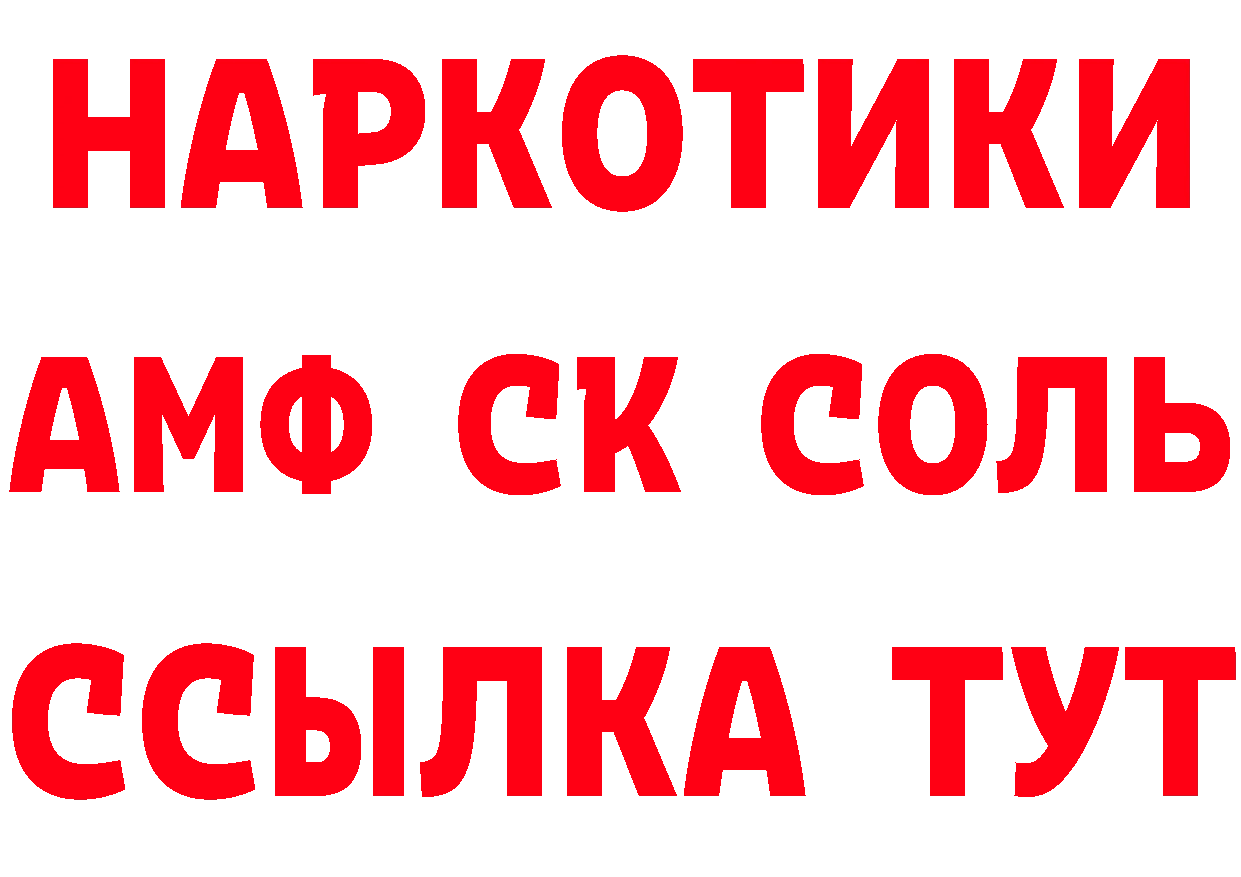 НАРКОТИКИ
АМФ СК СОЛЬ
ССЫЛКА ТУТ